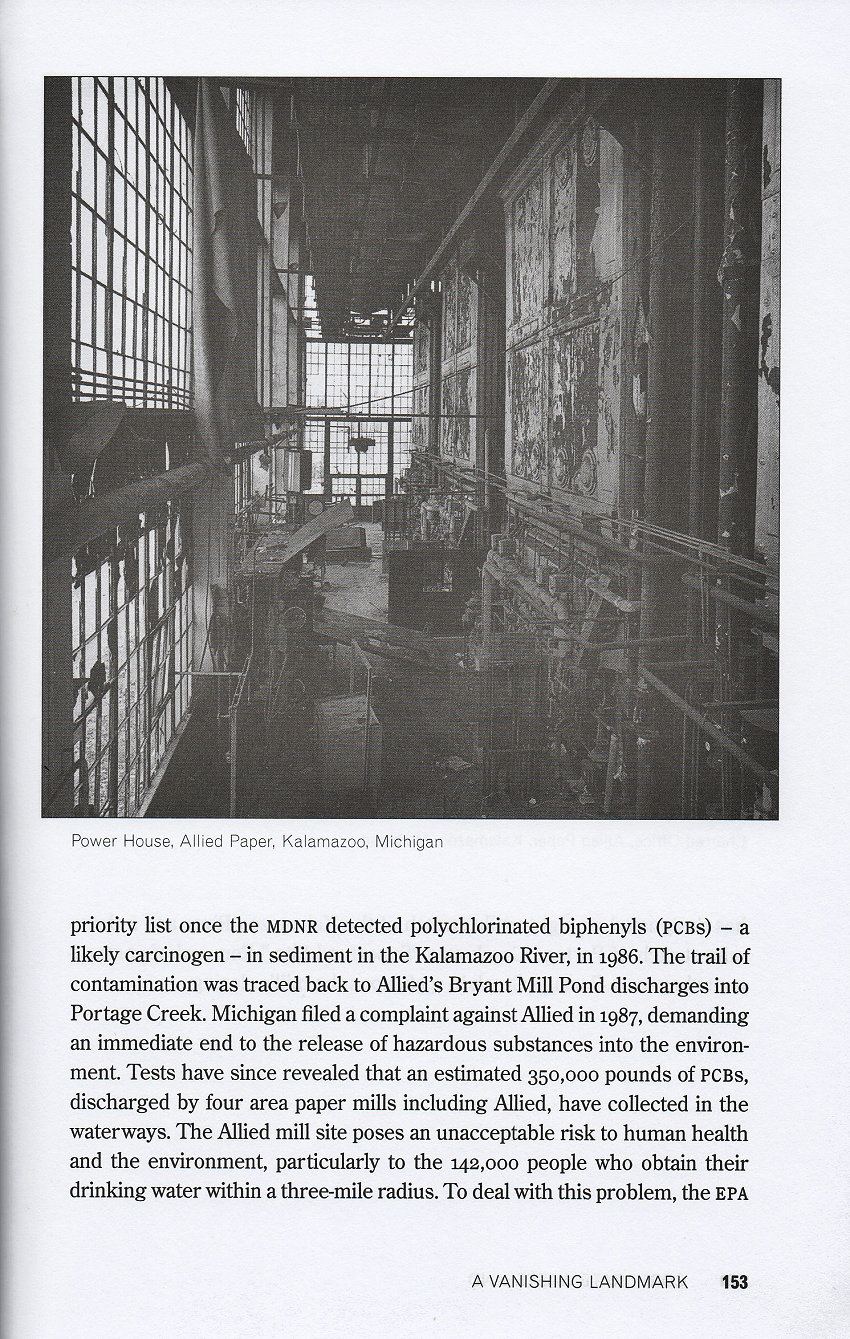 Power House, Allied Paper, Kalamazoo, Michigan

priority list once the MDNR detected polychlorinated biphenyls (PCBs) – a likely carcinogen – in sediment in the Kalamazoo River, in 1986. The trail of contamination was traced back to Allied's Bryant Mill Pond discharges into Portage Creek. Michigan filed a complaint against Allied in 1987, demanding an immediate end to the release of hazardous substances into the environment. Tests have since revealed that an estimated 350,000 pounds of PCBs, discharged by four area paper mills including Allied, have collected in the waterways. The Allied mill site poses an unacceptable risk to human health and the environment, particularly to the 142,000 people who obtain their drinking water within a three-mile radius. To deal with this problem, the EPA

A VANISHING LANDMARK 153